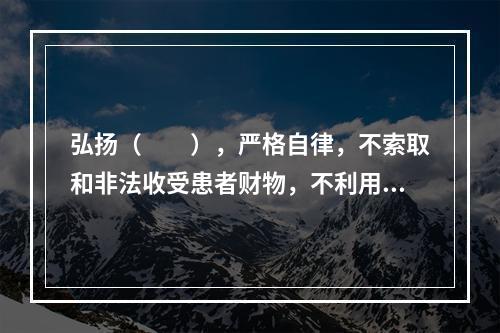 弘扬（　　），严格自律，不索取和非法收受患者财物，不利用...